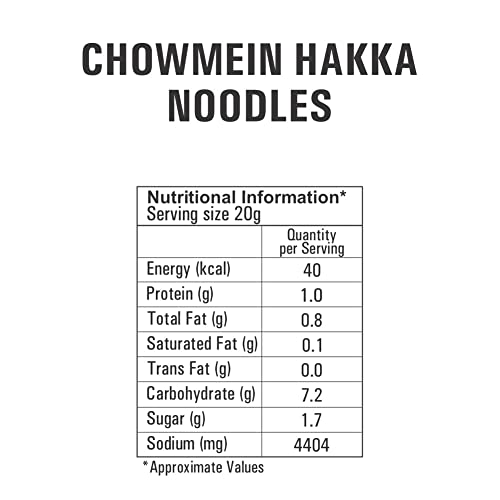 CHOWMEIN HAKKA NOODLES

Nutritional Information*
Serving size 20g

| | Quantity per Serving |
|---|---|
| Energy (kcal) | 40 |
| Protein (g) | 1.0 |
| Total Fat (g) | 0.8 |
| Saturated Fat (g) | 0.1 |
| Trans Fat (g) | 0.0 |
| Carbohydrate (g) | 7.2 |
| Sugar (g) | 1.7 |
| Sodium (mg) | 4404 |

* Approximate Values